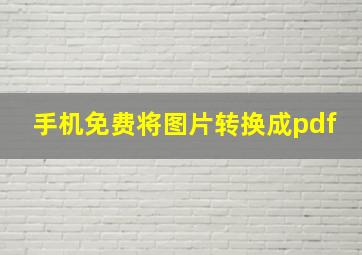 手机免费将图片转换成pdf